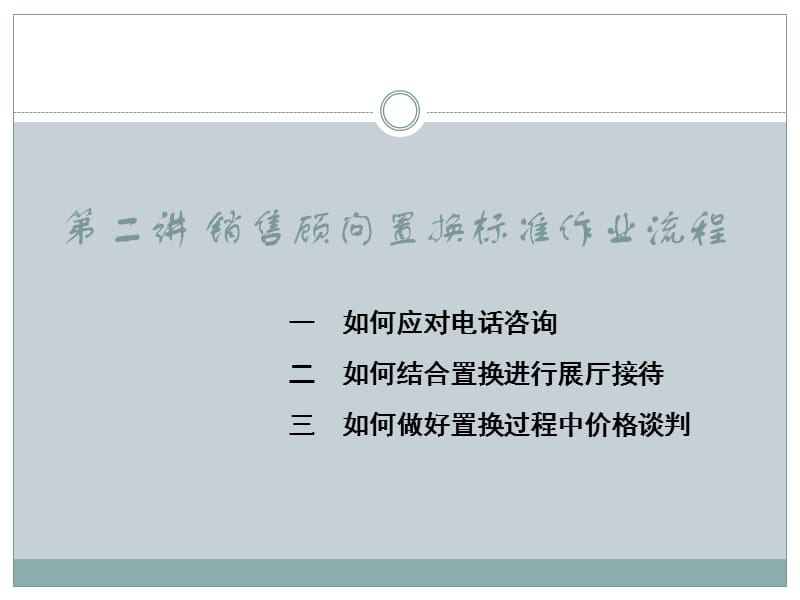 第二讲 销售顾问置换标准作业流程

一 如何应对电话咨询

二 如何结合置换进行展厅接待

三 如何做好置换过程中价格谈判